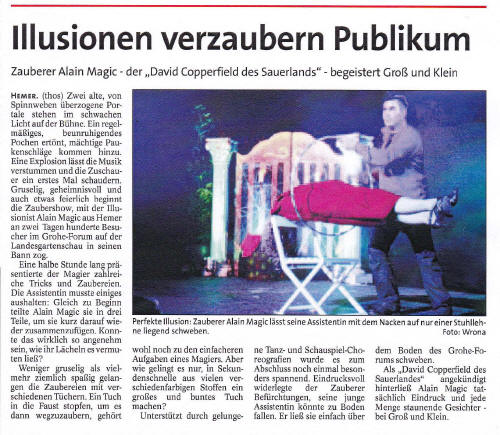 Illusionen verzaubern Publikum

Zauberer Alain Magic - der „David Copperfield des Sauerlands" - begeistert Groß und Klein

HEMER. (thos) Zwei alte, von Spinnweben überzogene Portale stehen im schwachen Licht auf der Bühne. Ein regelmäßiges, beunruhigendes Pochen ertönt, mächtige Paukenschläge kommen hinzu. Eine Explosion lässt die Musik verstummen und die Zuschauer ein erstes Mal schaudern. Gruselig, geheimnisvoll und auch etwas feierlich beginnt die Zaubershow, mit der Illusionist Alain Magic aus Hemer an zwei Tagen hunderte Besucher im Grohe-Forum auf der Landesgartenschau in seinen Bann zog.

Eine halbe Stunde lang präsentierte der Magier zahlreiche Tricks und Zaubereien. Die Assistentin musste einiges aushalten: Gleich zu Beginn teilte Alain Magic sie in drei Teile, um sie kurz darauf wieder zusammenzufügen. Konnte das wirklich so angenehm sein, wie ihr Lächeln es vermuten ließ?

Weniger gruselig als vielmehr ziemlich spaßig gelangen die Zaubereien mit verschiedenen Tüchern. Ein Tuch in die Faust stopfen, um es dann wegzuzaubern, gehört wohl noch zu den einfacheren Aufgaben eines Magiers. Aber wie gelingt es nur, in Sekundenschnelle aus vielen verschiedenfarbigen Stoffen ein großes und buntes Tuch machen?

Unterstützt durch gelungene Tanz- und Schauspiel-Choreografien wurde es zum Abschluss noch einmal besonders spannend. Eindrucksvoll widerlegte der Zauberer Befürchtungen, seine junge Assistentin könnte zu Boden fallen. Er ließ sie einfach über dem Boden des Grohe-Forums schweben.

Als „David Copperfield des Sauerlandes" angekündigt hinterließ Alain Magic tatsächlich Eindruck und jede Menge staunende Gesichter - bei Groß und Klein.

Perfekte Illusion: Zauberer Alain Magic lässt seine Assistentin mit dem Nacken auf nur einer Stuhllehne liegend schweben.
Foto: Wrona